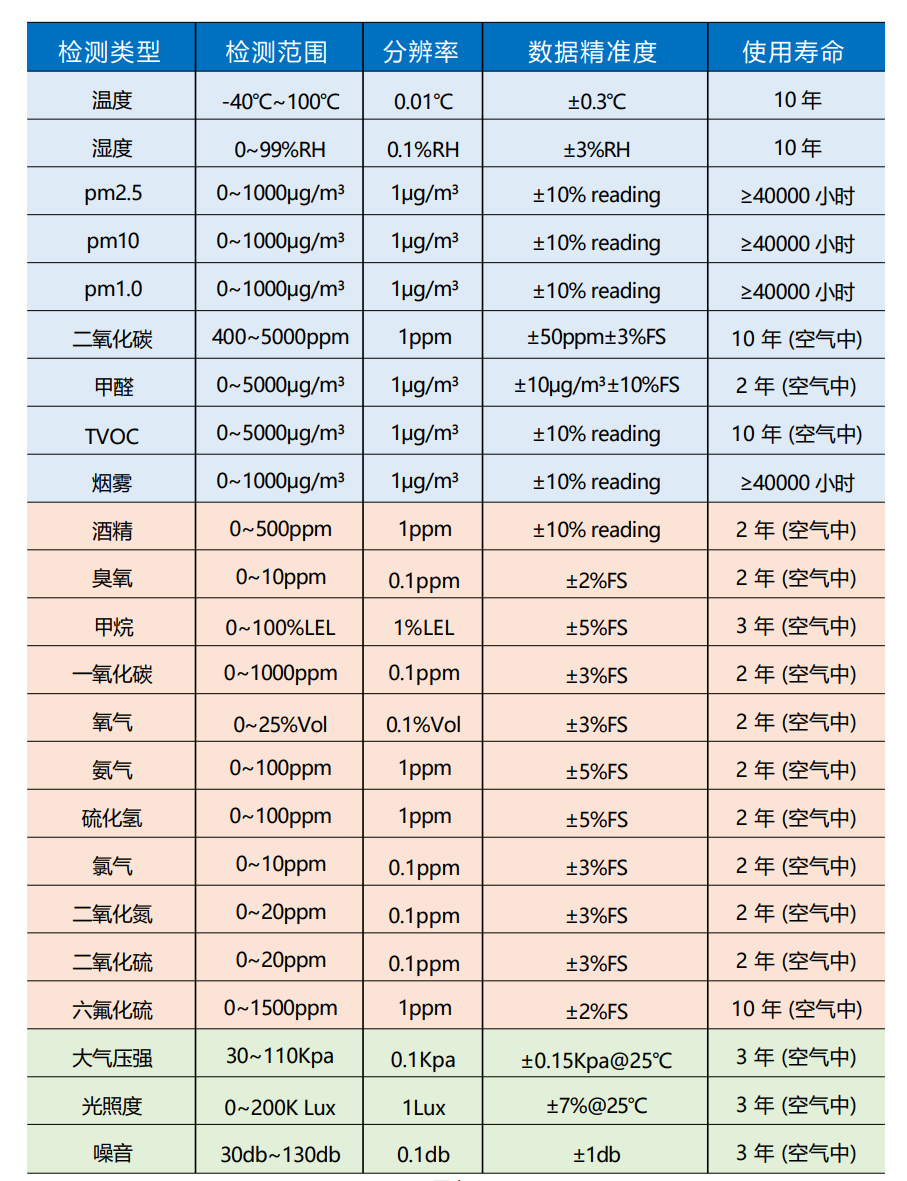 | 检测类型 | 检测范围 | 分辨率 | 数据精准度 | 使用寿命 |
|---|---|---|---|---|
| 温度 | -40℃~100℃ | 0.01℃ | ±0.3℃ | 10年 |
| 湿度 | 0~99%RH | 0.1%RH | ±3%RH | 10年 |
| pm2.5 | 0~1000μg/m³ | 1μg/m³ | ±10% reading | ≥40000小时 |
| pm10 | 0~1000μg/m³ | 1μg/m³ | ±10% reading | ≥40000小时 |
| pm1.0 | 0~1000μg/m³ | 1μg/m³ | ±10% reading | ≥40000小时 |
| 二氧化碳 | 400~5000ppm | 1ppm | ±50ppm±3%FS | 10年(空气中) |
| 甲醛 | 0~5000μg/m³ | 1μg/m³ | ±10μg/m³±10%FS | 2年(空气中) |
| TVOC | 0~5000μg/m³ | 1μg/m³ | ±10% reading | 10年(空气中) |
| 烟雾 | 0~1000μg/m³ | 1μg/m³ | ±10% reading | ≥40000小时 |
| 酒精 | 0~500ppm | 1ppm | ±10% reading | 2年(空气中) |
| 臭氧 | 0~10ppm | 0.1ppm | ±2%FS | 2年(空气中) |
| 甲烷 | 0~100%LEL | 1%LEL | ±5%FS | 3年(空气中) |
| 一氧化碳 | 0~1000ppm | 0.1ppm | ±3%FS | 2年(空气中) |
| 氧气 | 0~25%Vol | 0.1%Vol | ±3%FS | 2年(空气中) |
| 氨气 | 0~100ppm | 1ppm | ±5%FS | 2年(空气中) |
| 硫化氢 | 0~100ppm | 1ppm | ±5%FS | 2年(空气中) |
| 氯气 | 0~10ppm | 0.1ppm | ±3%FS | 2年(空气中) |
| 二氧化氮 | 0~20ppm | 0.1ppm | ±3%FS | 2年(空气中) |
| 二氧化硫 | 0~20ppm | 0.1ppm | ±3%FS | 2年(空气中) |
| 六氟化硫 | 0~1500ppm | 1ppm | ±2%FS | 10年(空气中) |
| 大气压强 | 30~110Kpa | 0.1Kpa | ±0.15Kpa@25℃ | 3年(空气中) |
| 光照度 | 0~200K Lux | 1Lux | ±7%@25℃ | 3年(空气中) |
| 噪音 | 30db~130db | 0.1db | ±1db | 3年(空气中) |